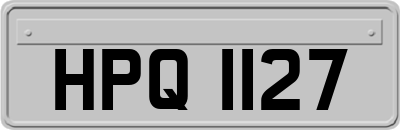 HPQ 1127